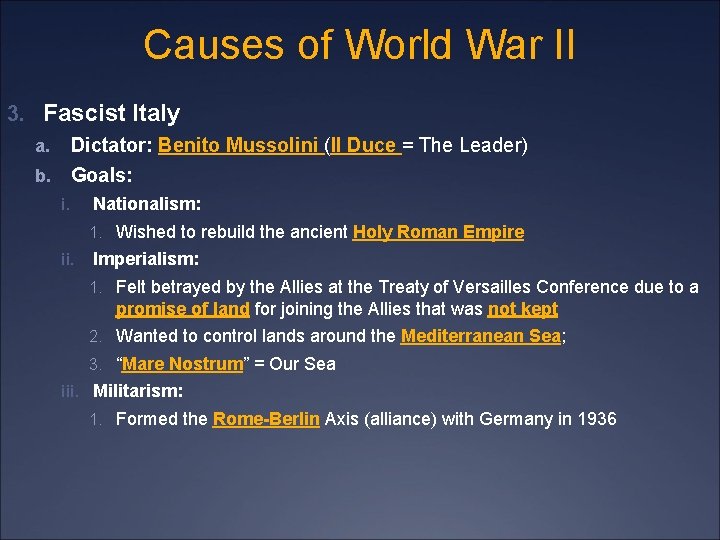 Causes of World War II

3. Fascist Italy

a. Dictator: Benito Mussolini (Il Duce = The Leader)

b. Goals:

i. Nationalism:

1. Wished to rebuild the ancient Holy Roman Empire

ii. Imperialism:

1. Felt betrayed by the Allies at the Treaty of Versailles Conference due to a promise of land for joining the Allies that was not kept

2. Wanted to control lands around the Mediterranean Sea;

3. "Mare Nostrum" = Our Sea

iii. Militarism:

1. Formed the Rome-Berlin Axis (alliance) with Germany in 1936